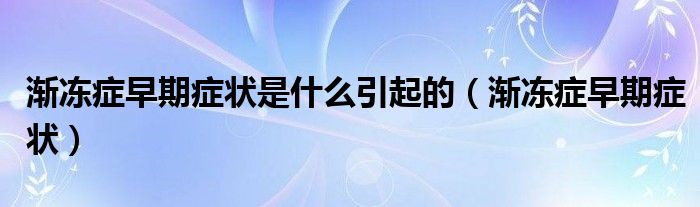 渐冻症早期症状是什么引起的（渐冻症早期症状）